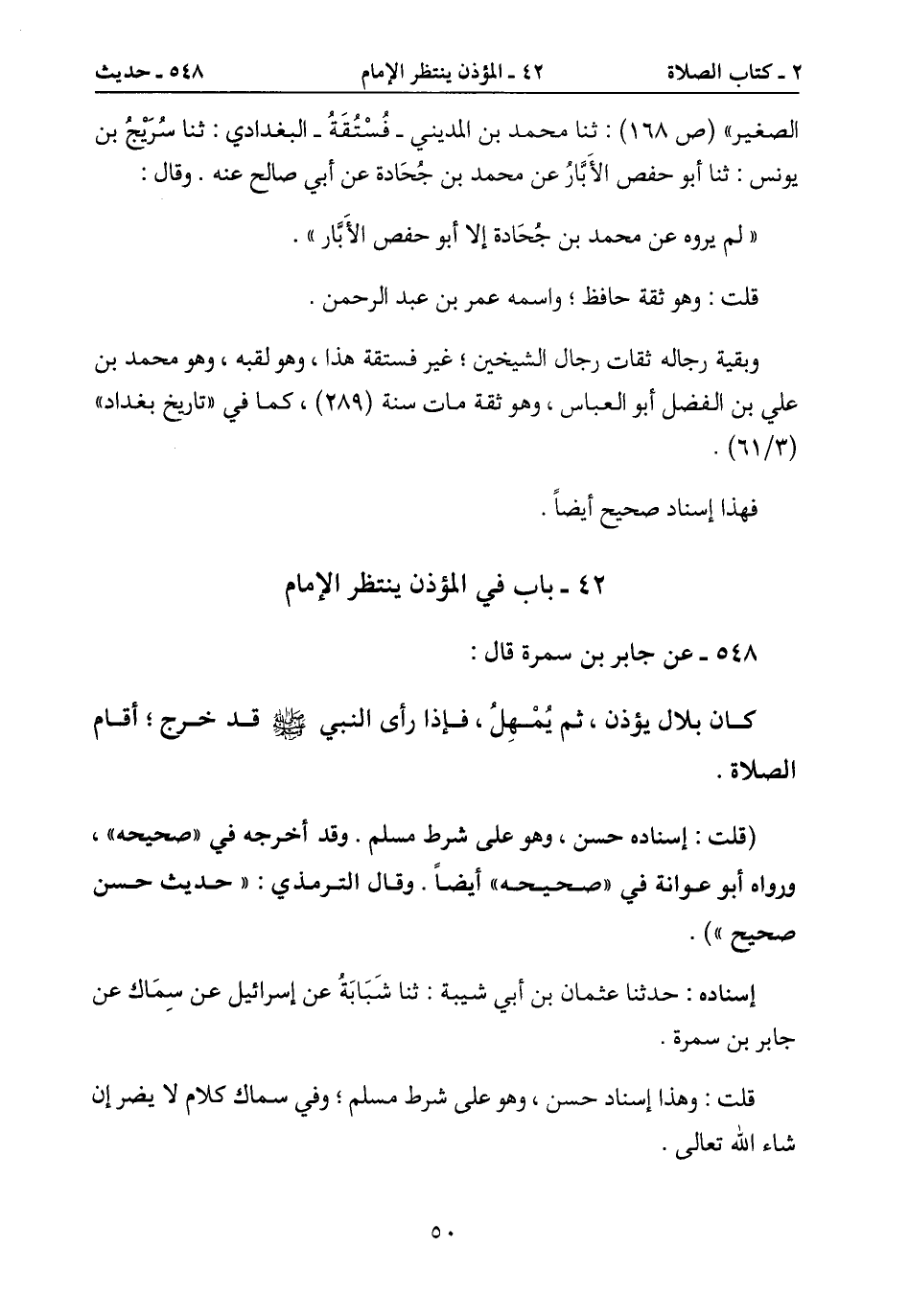 ٢ ـ كتاب الصلاة ٤٢ ـ المؤذن ينتظر الإمام ٥٤٨ ـ حديث

الصغير» (ص ١٦٨) : ثنا محمد بن المديني ـ فُسْتُقَةُ ـ البغدادي : ثنا سُرَيْجُ بن يونس : ثنا أبو حفص الأَبَّارُ عن محمد بن جُحَادة عن أبي صالح عنه . وقال :

« لم يروه عن محمد بن جُحَادة إلا أبو حفص الأَبَّار » .

قلت : وهو ثقة حافظ ؛ واسمه عمر بن عبد الرحمن .

وبقية رجاله ثقات رجال الشيخين ؛ غير فستقة هذا ، وهو لقبه ، وهو محمد بن علي بن الفضل أبو العباس ، وهو ثقة مات سنة (٢٨٩) ، كما في «تاريخ بغداد» (٦١/٣) .

فهذا إسناد صحيح أيضاً .

٤٢ ـ باب في المؤذن ينتظر الإمام

٥٤٨ ـ عن جابر بن سمرة قال :

كان بلال يؤذن ، ثم يُمْهِلُ ، فإذا رأى النبي ﷺ قد خرج ؛ أقام الصلاة .

(قلت : إسناده حسن ، وهو على شرط مسلم . وقد أخرجه في «صحيحه» ، ورواه أبو عوانة في «صحيحه» أيضاً . وقال الترمذي : « حديث حسن صحيح ») .

إسناده : حدثنا عثمان بن أبي شيبة : ثنا شَبَابَةُ عن إسرائيل عن سِمَاك عن جابر بن سمرة .

قلت : وهذا إسناد حسن ، وهو على شرط مسلم ؛ وفي سماك كلام لا يضر إن شاء الله تعالى .

٥٠